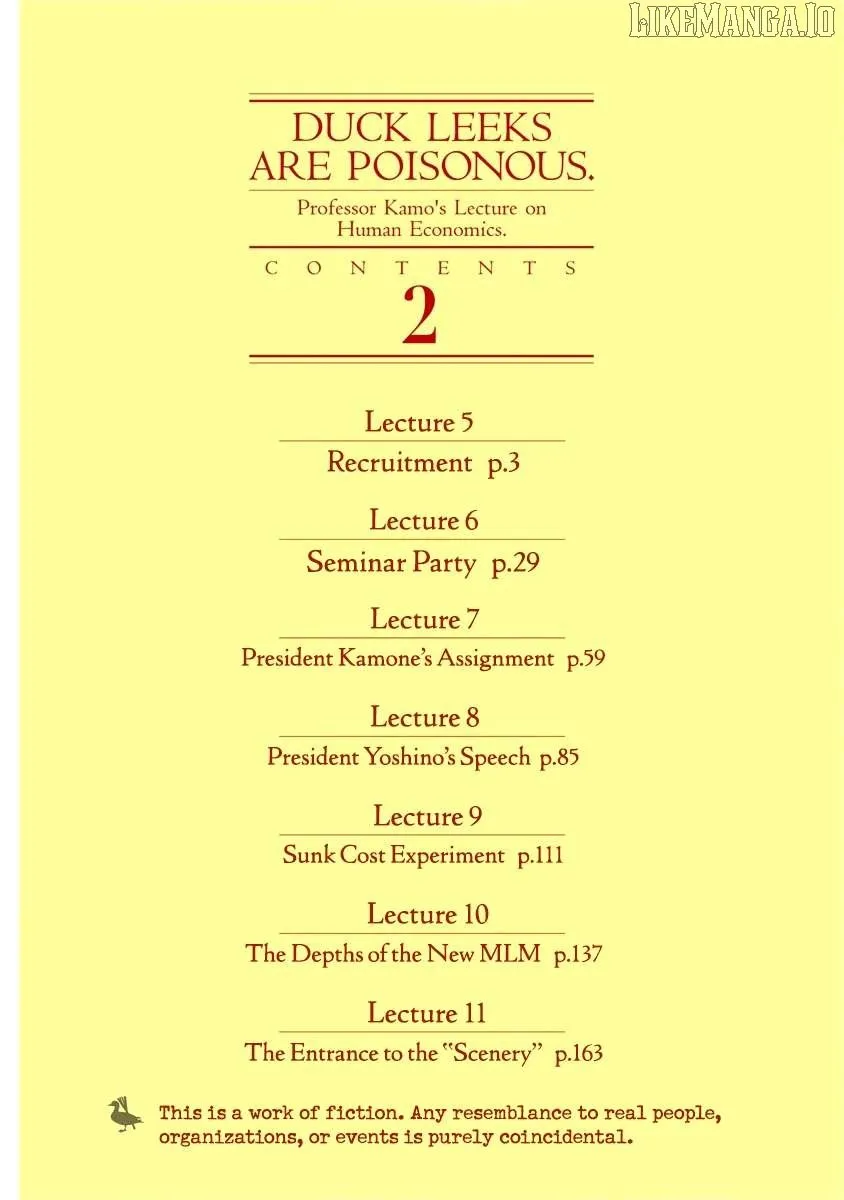 LIKEMANGA.IO

DUCK LEEKS ARE POISONOUS.

Professor Kamo's Lecture on Human Economics.

CONTENTS

2

Lecture 5
Recruitment p.3

Lecture 6
Seminar Party p.29

Lecture 7
President Kamone's Assignment p.59

Lecture 8
President Yoshino's Speech p.85

Lecture 9
Sunk Cost Experiment p.111

Lecture 10
The Depths of the New MLM p.137

Lecture 11
The Entrance to the "Scenery" p.163

This is a work of fiction. Any resemblance to real people, organizations, or events is purely coincidental.